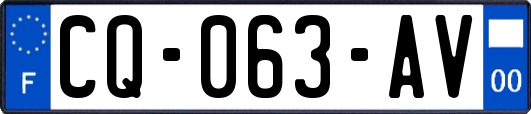 F
CQ-063-AV
00